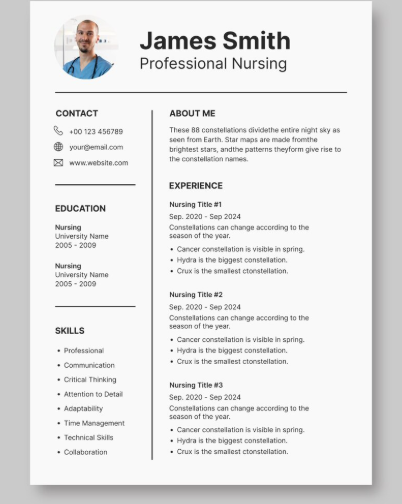 James Smith
Professional Nursing

CONTACT

+00 123 456789

your@email.com

www.website.com

EDUCATION

Nursing
University Name
2005 - 2009

Nursing
University Name
2005 - 2009

SKILLS

• Professional
• Communication
• Critical Thinking
• Attention to Detail
• Adaptability
• Time Management
• Technical Skills
• Collaboration

ABOUT ME

These 88 constellations dividethe entire night sky as seen from Earth. Star maps are made fromthe brightest stars, andthe patterns theyform give rise to the constellation names.

EXPERIENCE

Nursing Title #1
Sep. 2020 - Sep 2024
Constellations can change according to the season of the year.
• Cancer constellation is visible in spring.
• Hydra is the biggest constellation.
• Crux is the smallest ctonstellation.

Nursing Title #2
Sep. 2020 - Sep 2024
Constellations can change according to the season of the year.
• Cancer constellation is visible in spring.
• Hydra is the biggest constellation.
• Crux is the smallest ctonstellation.

Nursing Title #3
Sep. 2020 - Sep 2024
Constellations can change according to the season of the year.
• Cancer constellation is visible in spring.
• Hydra is the biggest constellation.
• Crux is the smallest ctonstellation.